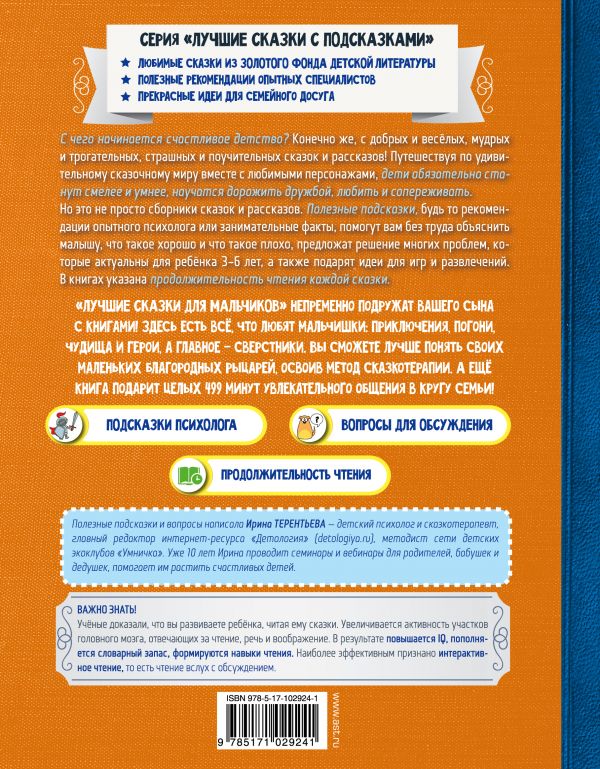 СЕРИЯ «ЛУЧШИЕ СКАЗКИ С ПОДСКАЗКАМИ»

★ ЛЮБИМЫЕ СКАЗКИ ИЗ ЗОЛОТОГО ФОНДА ДЕТСКОЙ ЛИТЕРАТУРЫ
★ ПОЛЕЗНЫЕ РЕКОМЕНДАЦИИ ОПЫТНЫХ СПЕЦИАЛИСТОВ
★ ПРЕКРАСНЫЕ ИДЕИ ДЛЯ СЕМЕЙНОГО ДОСУГА

С чего начинается счастливое детство? Конечно же, с добрых и весёлых, мудрых и трогательных, страшных и поучительных сказок и рассказов! Путешествуя по удивительному сказочному миру вместе с любимыми персонажами, дети обязательно станут смелее и умнее, научатся дорожить дружбой, любить и сопереживать.
Но это не просто сборники сказок и рассказов. Полезные подсказки, будь то рекомендации опытного психолога или занимательные факты, помогут вам без труда объяснить малышу, что такое хорошо и что такое плохо, предложат решение многих проблем, которые актуальны для ребёнка 3–6 лет, а также подарят идеи для игр и развлечений. В книгах указана продолжительность чтения каждой сказки.

«ЛУЧШИЕ СКАЗКИ ДЛЯ МАЛЬЧИКОВ» НЕПРЕМЕННО ПОДРУЖАТ ВАШЕГО СЫНА С КНИГАМИ! ЗДЕСЬ ЕСТЬ ВСЁ, ЧТО ЛЮБЯТ МАЛЬЧИШКИ: ПРИКЛЮЧЕНИЯ, ПОГОНИ, ЧУДИЩА И ГЕРОИ, А ГЛАВНОЕ – СВЕРСТНИКИ. ВЫ СМОЖЕТЕ ЛУЧШЕ ПОНЯТЬ СВОИХ МАЛЕНЬКИХ БЛАГОРОДНЫХ РЫЦАРЕЙ, ОСВОИВ МЕТОД СКАЗКОТЕРАПИИ. А ЕЩЁ КНИГА ПОДАРИТ ЦЕЛЫХ 499 МИНУТ УВЛЕКАТЕЛЬНОГО ОБЩЕНИЯ В КРУГУ СЕМЬИ!

ПОДСКАЗКИ ПСИХОЛОГА

ВОПРОСЫ ДЛЯ ОБСУЖДЕНИЯ

ПРОДОЛЖИТЕЛЬНОСТЬ ЧТЕНИЯ

Полезные подсказки и вопросы написала Ирина ТЕРЕНТЬЕВА – детский психолог и сказкотерапевт, главный редактор интернет-ресурса «Детология» (detologiya.ru), методист сети детских экоклубов «Умничка». Уже 10 лет Ирина проводит семинары и вебинары для родителей, бабушек и дедушек, помогает им растить счастливых детей.

ВАЖНО ЗНАТЬ!
Учёные доказали, что вы развиваете ребёнка, читая ему сказки. Увеличивается активность участков головного мозга, отвечающих за чтение, речь и воображение. В результате повышается IQ, пополняется словарный запас, формируются навыки чтения. Наиболее эффективным признано интерактивное чтение, то есть чтение вслух с обсуждением.

ISBN 978-5-17-102924-1

9 785171 029241

www.ast.ru